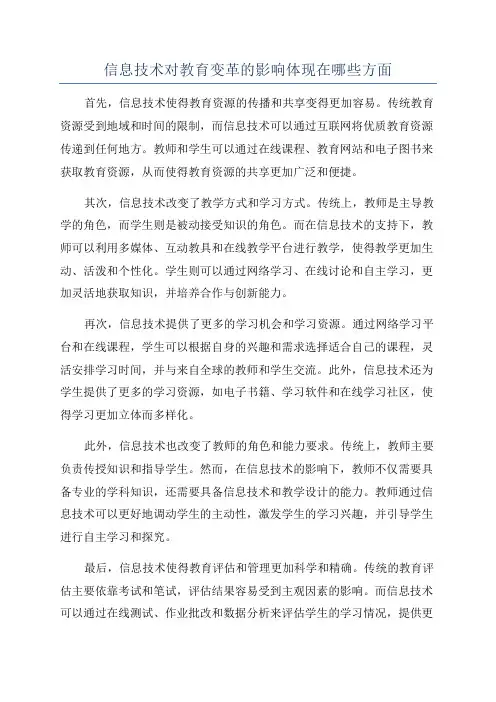 信息技术对教育变革的影响体现在哪些方面

首先，信息技术使得教育资源的传播和共享变得更加容易。传统教育资源受到地域和时间的限制，而信息技术可以通过互联网将优质教育资源传递到任何地方。教师和学生可以通过在线课程、教育网站和电子图书来获取教育资源，从而使得教育资源的共享更加广泛和便捷。

其次，信息技术改变了教学方式和学习方式。传统上，教师是主导教学的角色，而学生则是被动接受知识的角色。而在信息技术的支持下，教师可以利用多媒体、互动教具和在线教学平台进行教学，使得教学更加生动、活泼和个性化。学生则可以通过网络学习、在线讨论和自主学习，更加灵活地获取知识，并培养合作与创新能力。

再次，信息技术提供了更多的学习机会和学习资源。通过网络学习平台和在线课程，学生可以根据自身的兴趣和需求选择适合自己的课程，灵活安排学习时间，并与来自全球的教师和学生交流。此外，信息技术还为学生提供了更多的学习资源，如电子书籍、学习软件和在线学习社区，使得学习更加立体而多样化。

此外，信息技术也改变了教师的角色和能力要求。传统上，教师主要负责传授知识和指导学生。然而，在信息技术的影响下，教师不仅需要具备专业的学科知识，还需要具备信息技术和教学设计的能力。教师通过信息技术可以更好地调动学生的主动性，激发学生的学习兴趣，并引导学生进行自主学习和探究。

最后，信息技术使得教育评估和管理更加科学和精确。传统的教育评估主要依靠考试和笔试，评估结果容易受到主观因素的影响。而信息技术可以通过在线测试、作业批改和数据分析来评估学生的学习情况，提供更